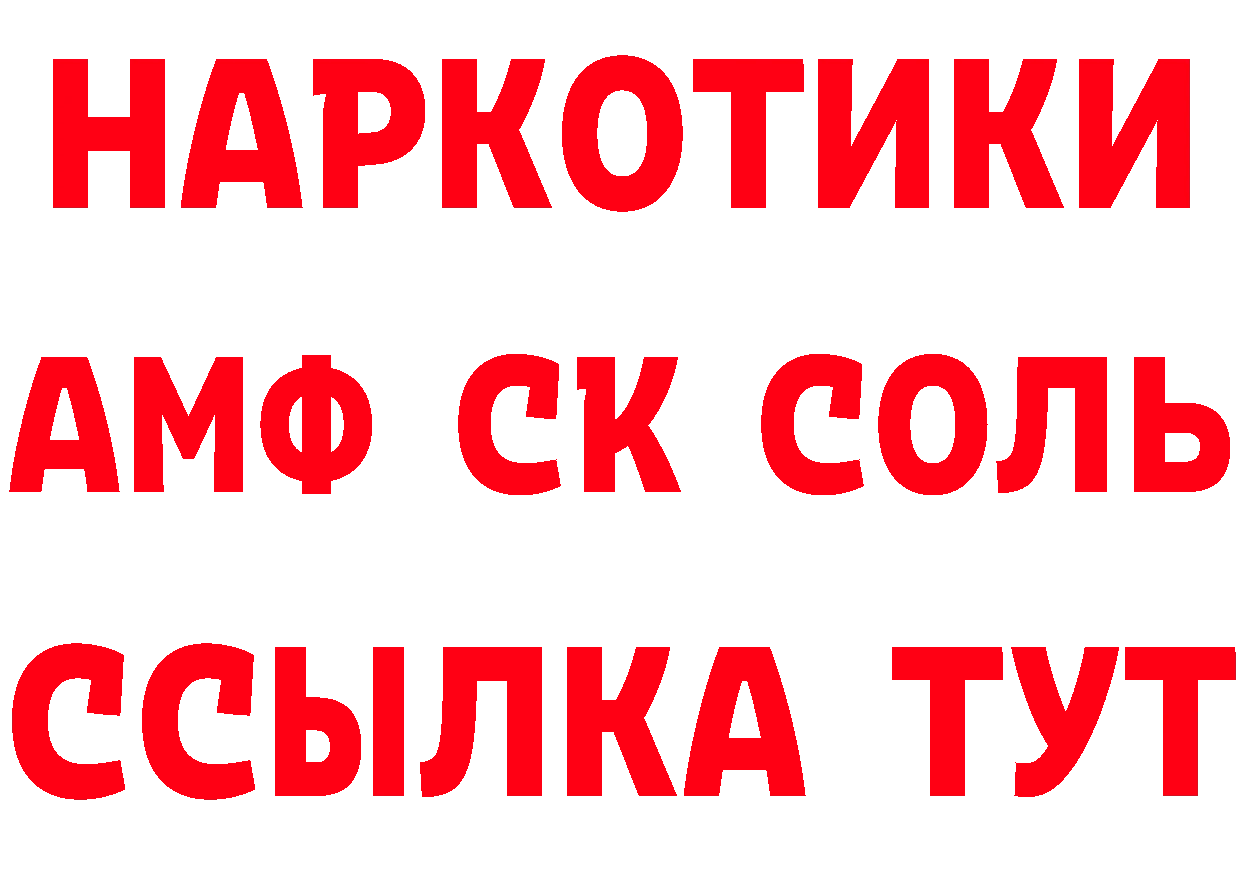 НАРКОТИКИ

АМФ СК СОЛЬ

ССЫЛКА ТУТ